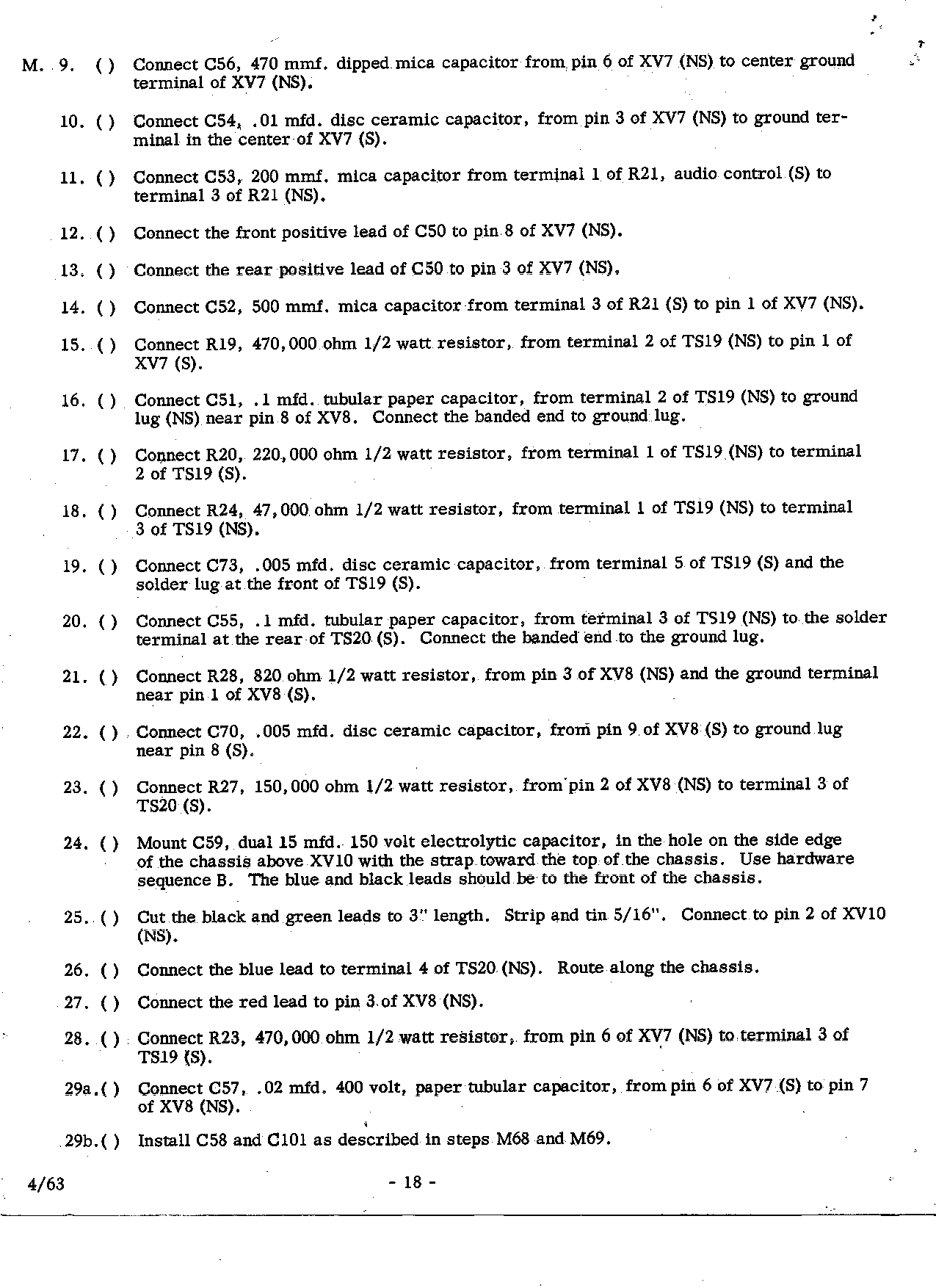 M. 9. ( ) Connect C56, 470 mmf. dipped mica capacitor from pin 6 of XV7 (NS) to center ground terminal of XV7 (NS).

10. ( ) Connect C54, .01 mfd. disc ceramic capacitor, from pin 3 of XV7 (NS) to ground terminal in the center of XV7 (S).

11. ( ) Connect C53, 200 mmf. mica capacitor from terminal 1 of R21, audio control (S) to terminal 3 of R21 (NS).

12. ( ) Connect the front positive lead of C50 to pin 8 of XV7 (NS).

13. ( ) Connect the rear positive lead of C50 to pin 3 of XV7 (NS).

14. ( ) Connect C52, 500 mmf. mica capacitor from terminal 3 of R21 (S) to pin 1 of XV7 (NS).

15. ( ) Connect R19, 470,000 ohm 1/2 watt resistor, from terminal 2 of TS19 (NS) to pin 1 of XV7 (S).

16. ( ) Connect C51, .1 mfd. tubular paper capacitor, from terminal 2 of TS19 (NS) to ground lug (NS) near pin 8 of XV8. Connect the banded end to ground lug.

17. ( ) Connect R20, 220,000 ohm 1/2 watt resistor, from terminal 1 of TS19 (NS) to terminal 2 of TS19 (S).

18. ( ) Connect R24, 47,000 ohm 1/2 watt resistor, from terminal 1 of TS19 (NS) to terminal 3 of TS19 (NS).

19. ( ) Connect C73, .005 mfd. disc ceramic capacitor, from terminal 5 of TS19 (S) and the solder lug at the front of TS19 (S).

20. ( ) Connect C55, .1 mfd. tubular paper capacitor, from terminal 3 of TS19 (NS) to the solder terminal at the rear of TS20 (S). Connect the banded end to the ground lug.

21. ( ) Connect R28, 820 ohm 1/2 watt resistor, from pin 3 of XV8 (NS) and the ground terminal near pin 1 of XV8 (S).

22. ( ) Connect C70, .005 mfd. disc ceramic capacitor, from pin 9 of XV8 (S) to ground lug near pin 8 (S).

23. ( ) Connect R27, 150,000 ohm 1/2 watt resistor, from pin 2 of XV8 (NS) to terminal 3 of TS20 (S).

24. ( ) Mount C59, dual 15 mfd. 150 volt electrolytic capacitor, in the hole on the side edge of the chassis above XV10 with the strap toward the top of the chassis. Use hardware sequence B. The blue and black leads should be to the front of the chassis.

25. ( ) Cut the black and green leads to 3" length. Strip and tin 5/16". Connect to pin 2 of XV10 (NS).

26. ( ) Connect the blue lead to terminal 4 of TS20 (NS). Route along the chassis.

27. ( ) Connect the red lead to pin 3 of XV8 (NS).

28. ( ) Connect R23, 470,000 ohm 1/2 watt resistor, from pin 6 of XV7 (NS) to terminal 3 of TS19 (S).

29a.( ) Connect C57, .02 mfd. 400 volt, paper tubular capacitor, from pin 6 of XV7 (S) to pin 7 of XV8 (NS).

29b.( ) Install C58 and C101 as described in steps M68 and M69.

4/63 - 18 -